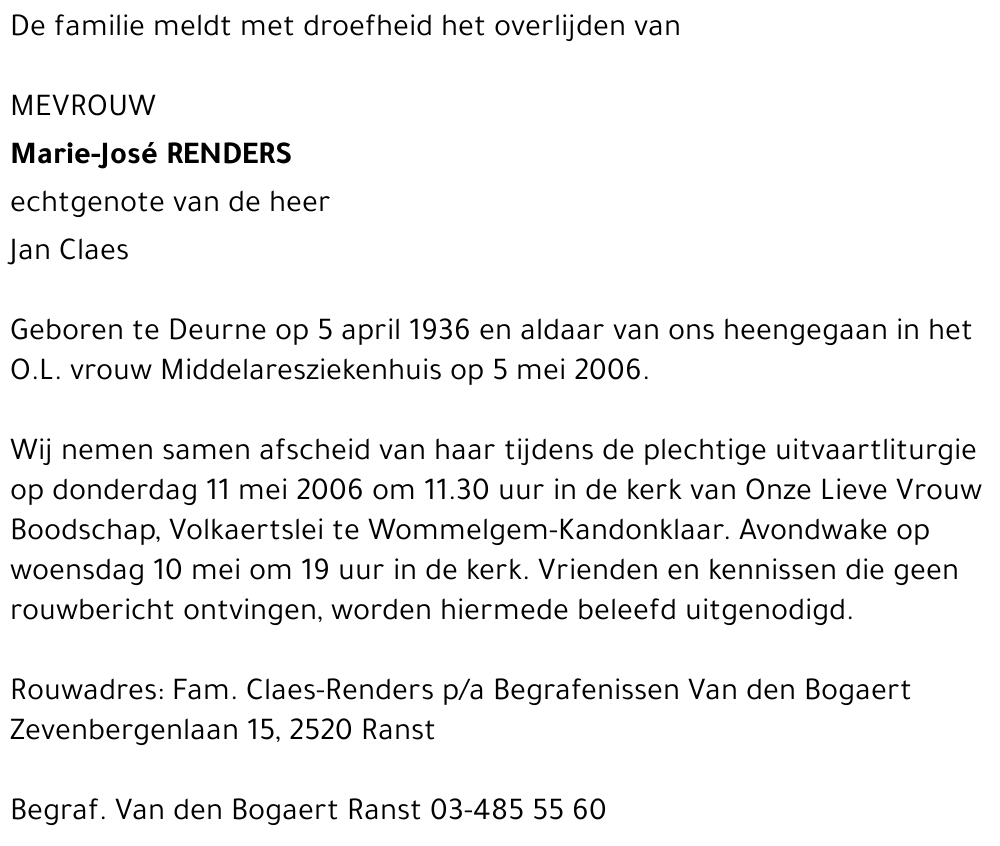 De familie meldt met droefheid het overlijden van

MEVROUW
Marie-José RENDERS
echtgenote van de heer
Jan Claes

Geboren te Deurne op 5 april 1936 en aldaar van ons heengegaan in het O.L. vrouw Middelaresziekenhuis op 5 mei 2006.

Wij nemen samen afscheid van haar tijdens de plechtige uitvaartliturgie op donderdag 11 mei 2006 om 11.30 uur in de kerk van Onze Lieve Vrouw Boodschap, Volkaertslei te Wommelgem-Kandonklaar. Avondwake op woensdag 10 mei om 19 uur in de kerk. Vrienden en kennissen die geen rouwbericht ontvingen, worden hiermede beleefd uitgenodigd.

Rouwadres: Fam. Claes-Renders p/a Begrafenissen Van den Bogaert
Zevenbergenlaan 15, 2520 Ranst

Begraf. Van den Bogaert Ranst 03-485 55 60